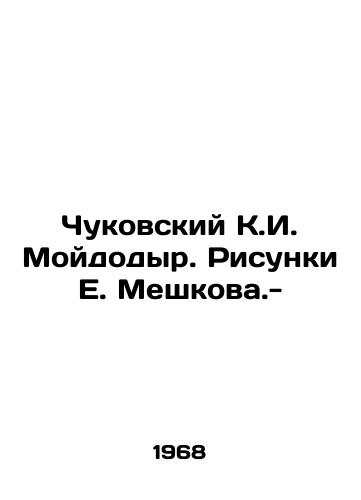 Чуковский К.И. Мойдодыр. Рисунки Е. Мешкова.-

1968